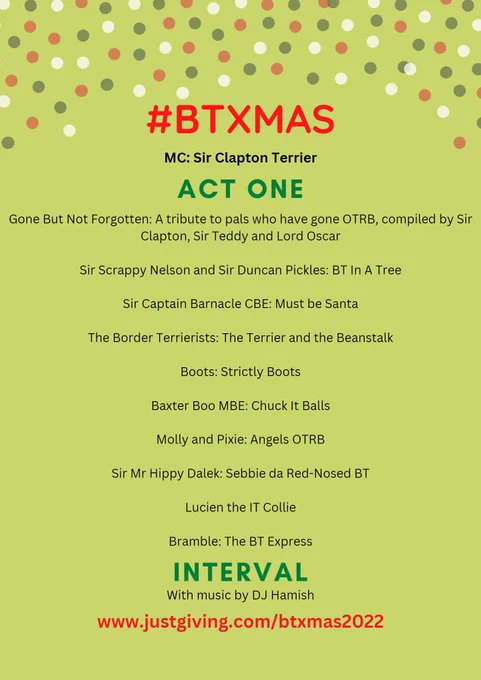 #BTXMAS

MC: Sir Clapton Terrier

ACT ONE

Gone But Not Forgotten: A tribute to pals who have gone OTRB, compiled by Sir Clapton, Sir Teddy and Lord Oscar

Sir Scrappy Nelson and Sir Duncan Pickles: BT In A Tree

Sir Captain Barnacle CBE: Must be Santa

The Border Terrierists: The Terrier and the Beanstalk

Boots: Strictly Boots

Baxter Boo MBE: Chuck It Balls

Molly and Pixie: Angels OTRB

Sir Mr Hippy Dalek: Sebbie da Red-Nosed BT

Lucien the IT Collie

Bramble: The BT Express

INTERVAL

With music by DJ Hamish

www.justgiving.com/btxmas2022